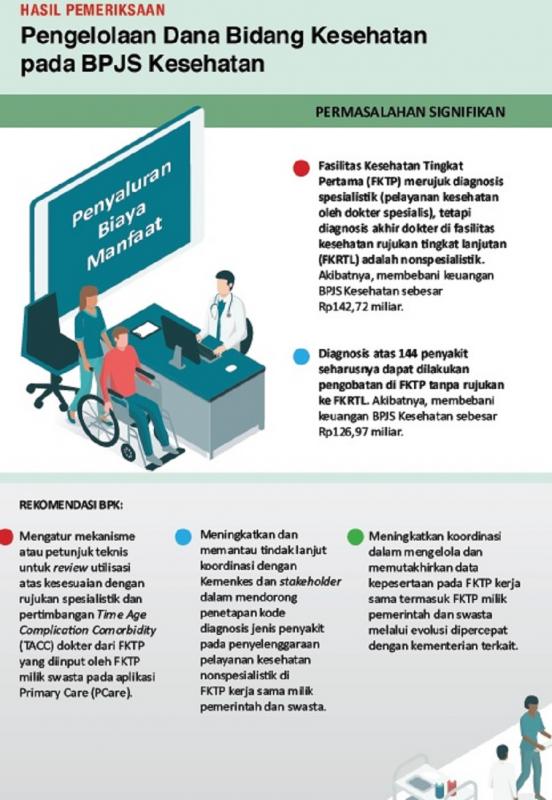 HASIL PEMERIKSAAN

Pengelolaan Dana Bidang Kesehatan pada BPJS Kesehatan

PERMASALAHAN SIGNIFIKAN

Penyaluran Biaya Manfaat

Fasilitas Kesehatan Tingkat Pertama (FKTP) merujuk diagnosis spesialistik (pelayanan kesehatan oleh dokter spesialis), tetapi diagnosis akhir dokter di fasilitas kesehatan rujukan tingkat lanjutan (FKRTL) adalah nonspesialistik. Akibatnya, membebani keuangan BPJS Kesehatan sebesar Rp142,72 miliar.

Diagnosis atas 144 penyakit seharusnya dapat dilakukan pengobatan di FKTP tanpa rujukan ke FKRTL. Akibatnya, membebani keuangan BPJS Kesehatan sebesar Rp126,97 miliar.

REKOMENDASI BPK:

Mengatur mekanisme atau petunjuk teknis untuk review utilisasi atas kesesuaian dengan rujukan spesialistik dan pertimbangan Time Age Complication Comorbidity (TACC) dokter dari FKTP yang diinput oleh FKTP milik swasta pada aplikasi Primary Care (PCare).

Meningkatkan dan memantau tindak lanjut koordinasi dengan Kemenkes dan stakeholder dalam mendorong penetapan kode diagnosis jenis penyakit pada penyelenggaraan pelayanan kesehatan nonspesialistik di FKTP kerja sama milik pemerintah dan swasta.

Meningkatkan koordinasi dalam mengelola dan memutakhirkan data kepesertaan pada FKTP kerja sama termasuk FKTP milik pemerintah dan swasta melalui evolusi dipercepat dengan kementerian terkait.